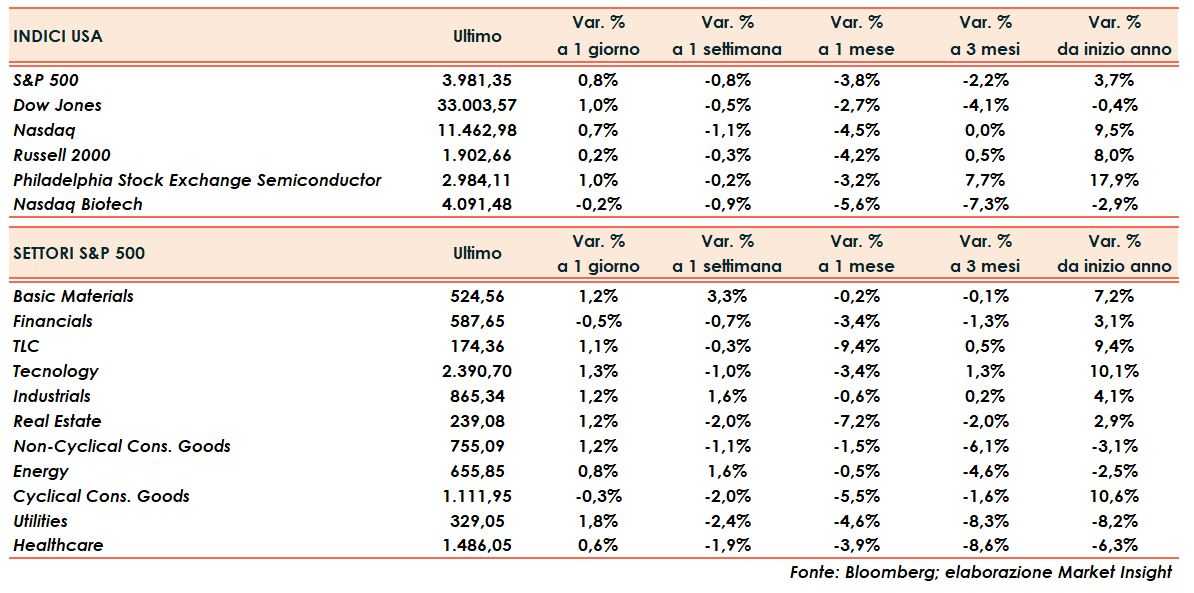 | INDICI USA | Ultimo | Var. % a 1 giorno | Var. % a 1 settimana | Var. % a 1 mese | Var. % a 3 mesi | Var. % da inizio anno |
|---|---|---|---|---|---|---|
| S&P 500 | 3.981,35 | 0,8% | -0,8% | -3,8% | -2,2% | 3,7% |
| Dow Jones | 33.003,57 | 1,0% | -0,5% | -2,7% | -4,1% | -0,4% |
| Nasdaq | 11.462,98 | 0,7% | -1,1% | -4,5% | 0,0% | 9,5% |
| Russell 2000 | 1.902,66 | 0,2% | -0,3% | -4,2% | 0,5% | 8,0% |
| Philadelphia Stock Exchange Semiconductor | 2.984,11 | 1,0% | -0,2% | -3,2% | 7,7% | 17,9% |
| Nasdaq Biotech | 4.091,48 | -0,2% | -0,9% | -5,6% | -7,3% | -2,9% |

| SETTORI S&P 500 | Ultimo | Var. % a 1 giorno | Var. % a 1 settimana | Var. % a 1 mese | Var. % a 3 mesi | Var. % da inizio anno |
|---|---|---|---|---|---|---|
| Basic Materials | 524,56 | 1,2% | 3,3% | -0,2% | -0,1% | 7,2% |
| Financials | 587,65 | -0,5% | -0,7% | -3,4% | -1,3% | 3,1% |
| TLC | 174,36 | 1,1% | -0,3% | -9,4% | 0,5% | 9,4% |
| Tecnology | 2.390,70 | 1,3% | -1,0% | -3,4% | 1,3% | 10,1% |
| Industrials | 865,34 | 1,2% | 1,6% | -0,6% | 0,2% | 4,1% |
| Real Estate | 239,08 | 1,2% | -2,0% | -7,2% | -2,0% | 2,9% |
| Non-Cyclical Cons. Goods | 755,09 | 1,2% | -1,1% | -1,5% | -6,1% | -3,1% |
| Energy | 655,85 | 0,8% | 1,6% | -0,5% | -4,6% | -2,5% |
| Cyclical Cons. Goods | 1.111,95 | -0,3% | -2,0% | -5,5% | -1,6% | 10,6% |
| Utilities | 329,05 | 1,8% | -2,4% | -4,6% | -8,3% | -8,2% |
| Healthcare | 1.486,05 | 0,6% | -1,9% | -3,9% | -8,6% | -6,3% |

Fonte: Bloomberg; elaborazione Market Insight